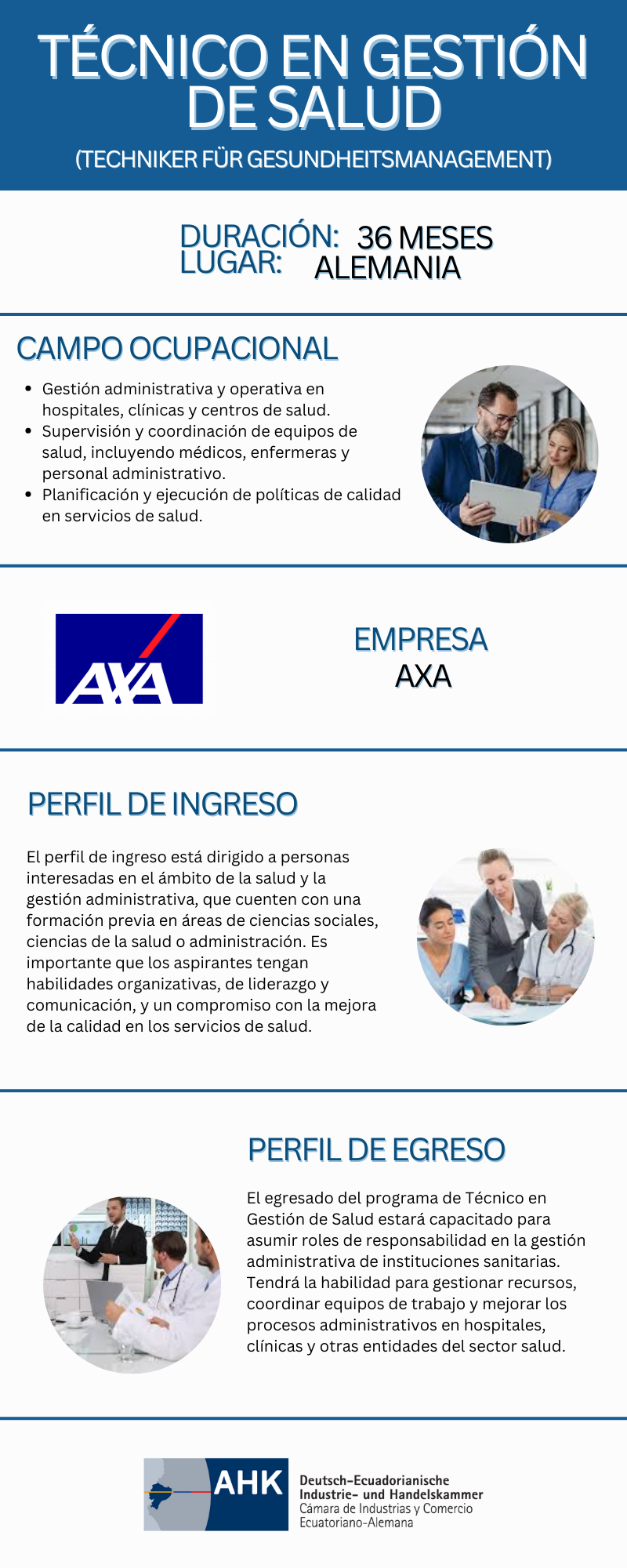 TÉCNICO EN GESTIÓN DE SALUD

(TECHNIKER FÜR GESUNDHEITSMANAGEMENT)

DURACIÓN: 36 MESES
LUGAR: ALEMANIA

CAMPO OCUPACIONAL

• Gestión administrativa y operativa en hospitales, clínicas y centros de salud.
• Supervisión y coordinación de equipos de salud, incluyendo médicos, enfermeras y personal administrativo.
• Planificación y ejecución de políticas de calidad en servicios de salud.

AXA

EMPRESA
AXA

PERFIL DE INGRESO

El perfil de ingreso está dirigido a personas interesadas en el ámbito de la salud y la gestión administrativa, que cuenten con una formación previa en áreas de ciencias sociales, ciencias de la salud o administración. Es importante que los aspirantes tengan habilidades organizativas, de liderazgo y comunicación, y un compromiso con la mejora de la calidad en los servicios de salud.

PERFIL DE EGRESO

El egresado del programa de Técnico en Gestión de Salud estará capacitado para asumir roles de responsabilidad en la gestión administrativa de instituciones sanitarias. Tendrá la habilidad para gestionar recursos, coordinar equipos de trabajo y mejorar los procesos administrativos en hospitales, clínicas y otras entidades del sector salud.

AHK
Deutsch-Ecuadorianische
Industrie- und Handelskammer
Cámara de Industrias y Comercio
Ecuatoriano-Alemana